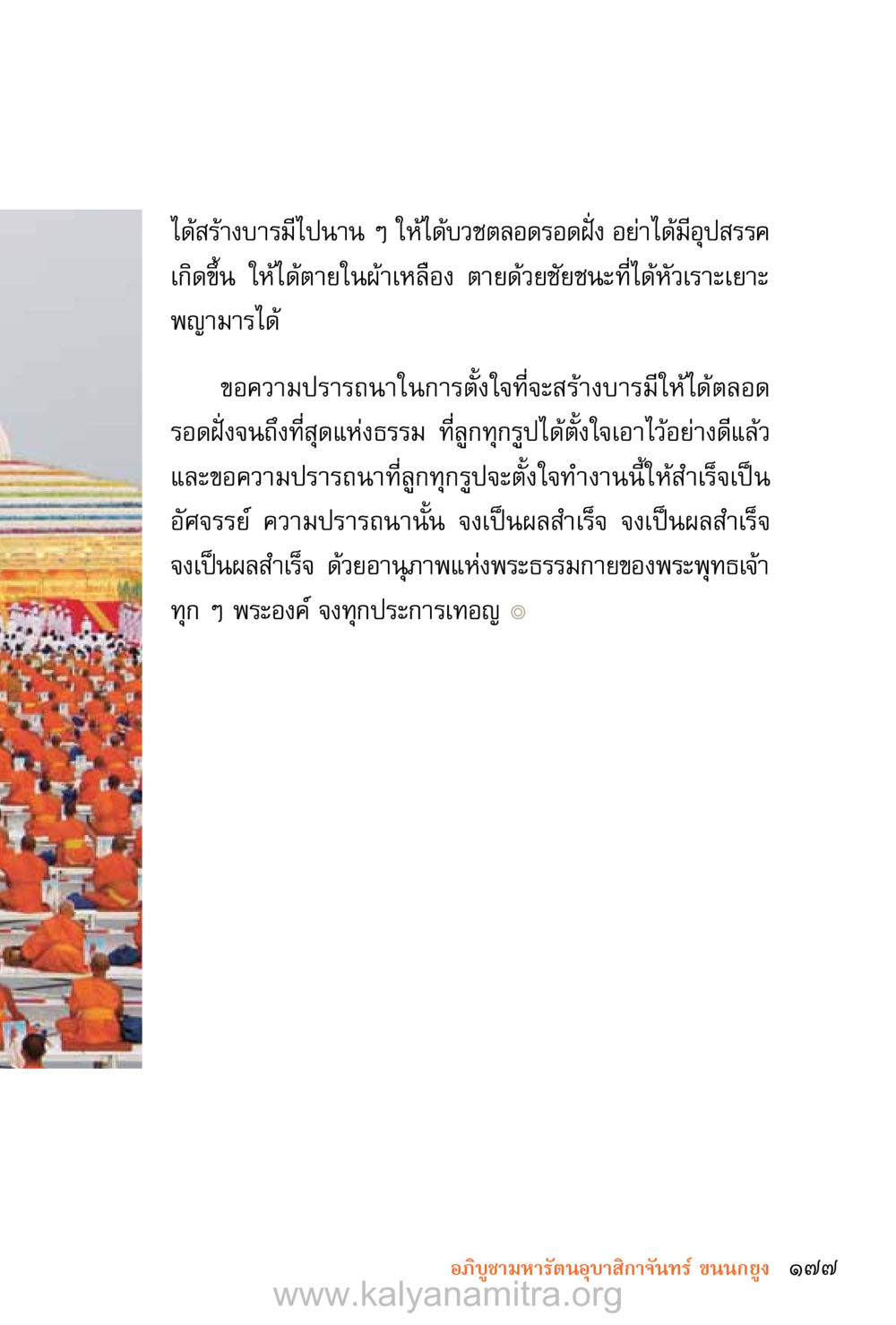 ได้สร้างบารมีไปนาน ๆ ให้ได้บวชตลอดรอดฝั่ง อย่าได้มีอุปสรรคเกิดขึ้น ให้ได้ตายในผ้าเหลือง ตายด้วยชัยชนะที่ได้หัวเราะเยาะพญามารได้

ขอความปรารถนาในการตั้งใจที่จะสร้างบารมีให้ได้ตลอดรอดฝั่งจนถึงที่สุดแห่งธรรม ที่ลูกทุกรูปได้ตั้งใจเอาไว้อย่างดีแล้ว และขอความปรารถนาที่ลูกทุกรูปจะตั้งใจทำงานนี้ให้สำเร็จเป็นอัศจรรย์ ความปรารถนานั้น จงเป็นผลสำเร็จ จงเป็นผลสำเร็จ จงเป็นผลสำเร็จ ด้วยอานุภาพแห่งพระธรรมกายของพระพุทธเจ้าทุก ๆ พระองค์ จงทุกประการเทอญ ◎

อภิบูชามหารัตนอุบาสิกาจันทร์ ขนนกยูง ๑๗๗

www.kalyanamitra.org